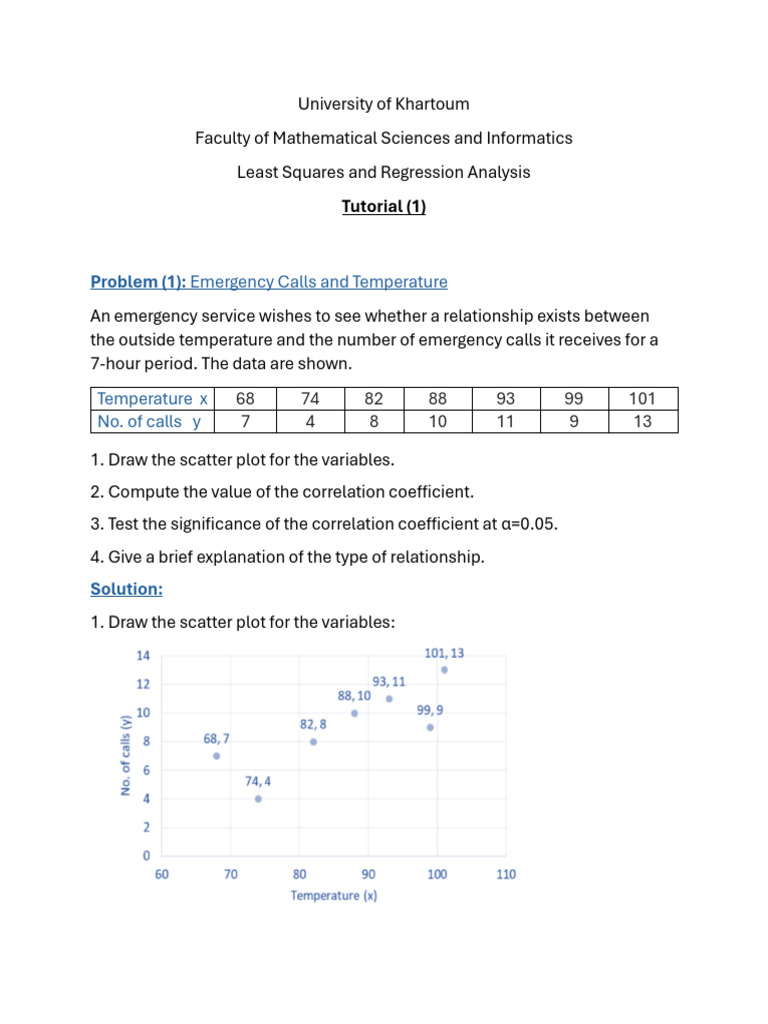 University of Khartoum

Faculty of Mathematical Sciences and Informatics

Least Squares and Regression Analysis

Tutorial (1)

Problem (1): Emergency Calls and Temperature

An emergency service wishes to see whether a relationship exists between the outside temperature and the number of emergency calls it receives for a 7-hour period. The data are shown.

| Temperature x | 68 | 74 | 82 | 88 | 93 | 99 | 101 |
|---|---|---|---|---|---|---|---|
| No. of calls y | 7 | 4 | 8 | 10 | 11 | 9 | 13 |

1. Draw the scatter plot for the variables.

2. Compute the value of the correlation coefficient.

3. Test the significance of the correlation coefficient at α=0.05.

4. Give a brief explanation of the type of relationship.

Solution:

1. Draw the scatter plot for the variables:

14
12
10
8
6
4
2
0
No. of calls (y)
68, 7
74, 4
82, 8
88, 10
93, 11
99, 9
101, 13
60 70 80 90 100 110
Temperature (x)